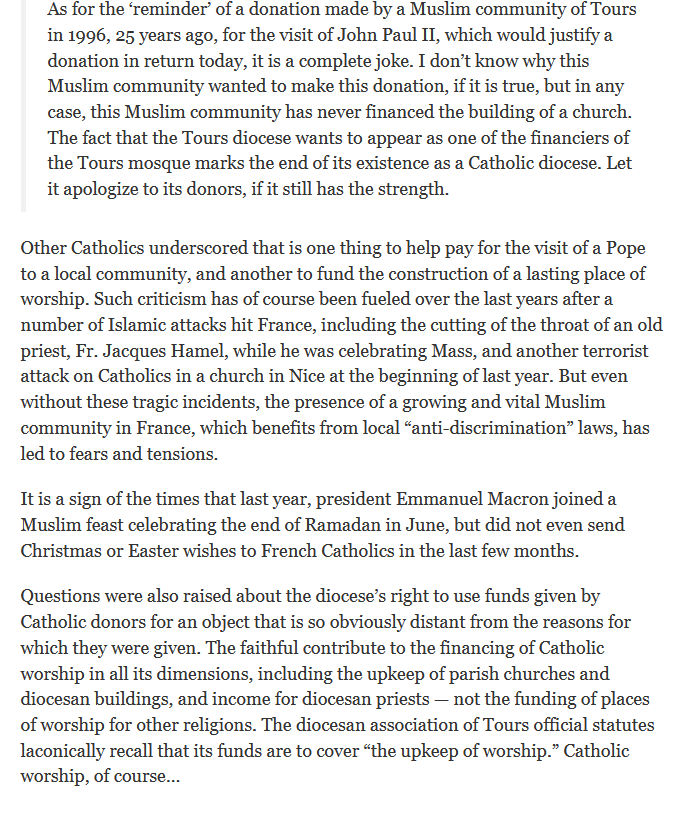 As for the ‘reminder’ of a donation made by a Muslim community of Tours in 1996, 25 years ago, for the visit of John Paul II, which would justify a donation in return today, it is a complete joke. I don’t know why this Muslim community wanted to make this donation, if it is true, but in any case, this Muslim community has never financed the building of a church. The fact that the Tours diocese wants to appear as one of the financiers of the Tours mosque marks the end of its existence as a Catholic diocese. Let it apologize to its donors, if it still has the strength.

Other Catholics underscored that is one thing to help pay for the visit of a Pope to a local community, and another to fund the construction of a lasting place of worship. Such criticism has of course been fueled over the last years after a number of Islamic attacks hit France, including the cutting of the throat of an old priest, Fr. Jacques Hamel, while he was celebrating Mass, and another terrorist attack on Catholics in a church in Nice at the beginning of last year. But even without these tragic incidents, the presence of a growing and vital Muslim community in France, which benefits from local “anti-discrimination” laws, has led to fears and tensions.

It is a sign of the times that last year, president Emmanuel Macron joined a Muslim feast celebrating the end of Ramadan in June, but did not even send Christmas or Easter wishes to French Catholics in the last few months.

Questions were also raised about the diocese’s right to use funds given by Catholic donors for an object that is so obviously distant from the reasons for which they were given. The faithful contribute to the financing of Catholic worship in all its dimensions, including the upkeep of parish churches and diocesan buildings, and income for diocesan priests — not the funding of places of worship for other religions. The diocesan association of Tours official statutes laconically recall that its funds are to cover “the upkeep of worship.” Catholic worship, of course…